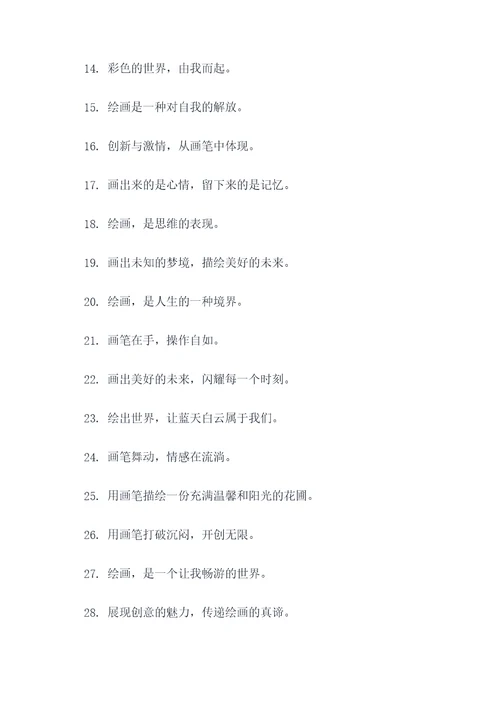 14. 彩色的世界，由我而起。

15. 绘画是一种对自我的解放。

16. 创新与激情，从画笔中体现。

17. 画出来的是心情，留下来的是记忆。

18. 绘画，是思维的表现。

19. 画出未知的梦境，描绘美好的未来。

20. 绘画，是人生的一种境界。

21. 画笔在手，操作自如。

22. 画出美好的未来，闪耀每一个时刻。

23. 绘出世界，让蓝天白云属于我们。

24. 画笔舞动，情感在流淌。

25. 用画笔描绘一份充满温馨和阳光的花圃。

26. 用画笔打破沉闷，开创无限。

27. 绘画，是一个让我畅游的世界。

28. 展现创意的魅力，传递绘画的真谛。